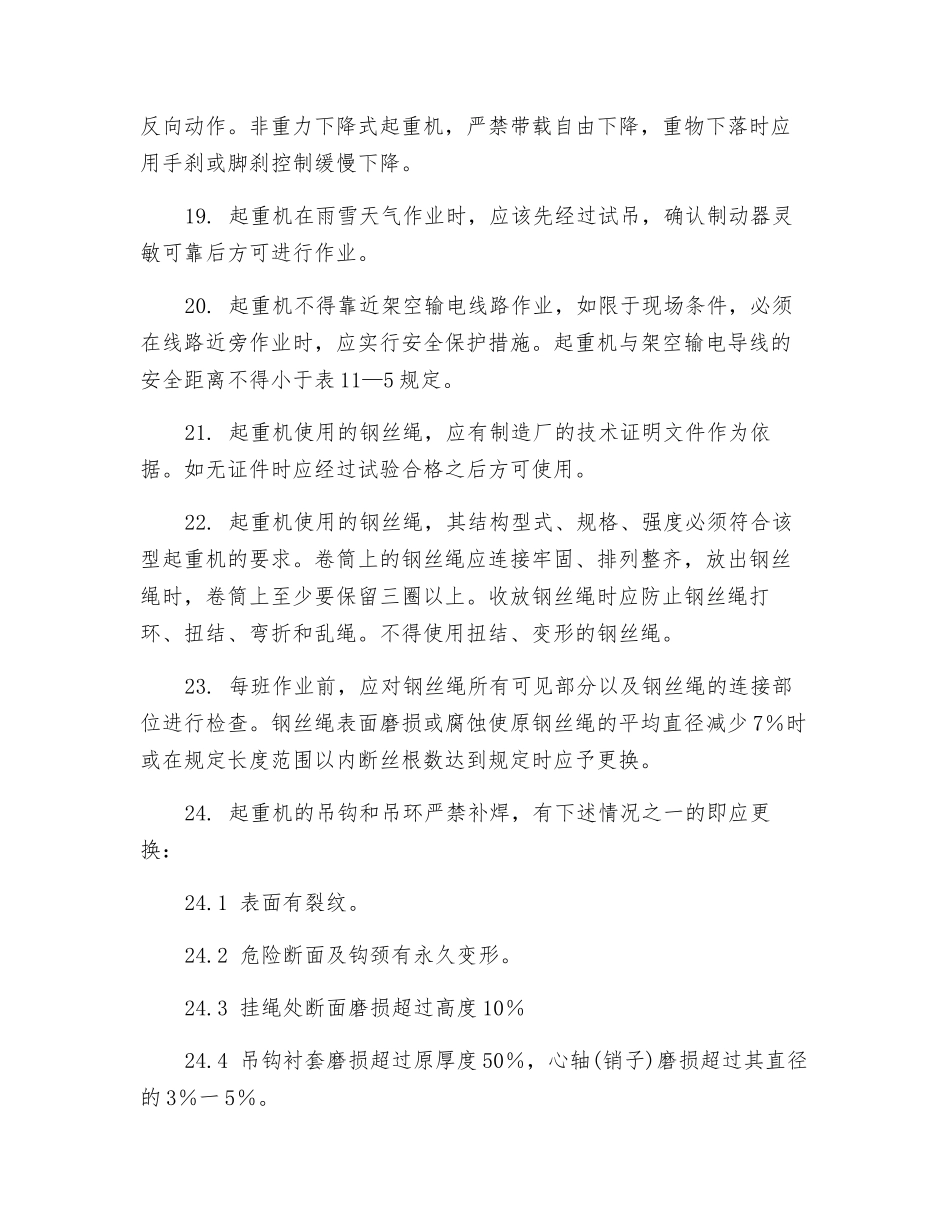 反向动作。非重力下降式起重机，严禁带载自由下降，重物下落时应用手刹或脚刹控制缓慢下降。

19. 起重机在雨雪天气作业时，应该先经过试吊，确认制动器灵敏可靠后方可进行作业。

20. 起重机不得靠近架空输电线路作业，如限于现场条件，必须在线路近旁作业时，应实行安全保护措施。起重机与架空输电导线的安全距离不得小于表 11—5 规定。

21. 起重机使用的钢丝绳，应有制造厂的技术证明文件作为依据。如无证件时应经过试验合格之后方可使用。

22. 起重机使用的钢丝绳，其结构型式、规格、强度必须符合该型起重机的要求。卷筒上的钢丝绳应连接牢固、排列整齐，放出钢丝绳时，卷筒上至少要保留三圈以上。收放钢丝绳时应防止钢丝绳打环、扭结、弯折和乱绳。不得使用扭结、变形的钢丝绳。

23. 每班作业前，应对钢丝绳所有可见部分以及钢丝绳的连接部位进行检查。钢丝绳表面磨损或腐蚀使原钢丝绳的平均直径减少 7%时或在规定长度范围以内断丝根数达到规定时应予更换。

24. 起重机的吊钩和吊环严禁补焊，有下述情况之一的即应更换：

24.1 表面有裂纹。

24.2 危险断面及钩颈有永久变形。

24.3 挂绳处断面磨损超过高度 10%

24.4 吊钩衬套磨损超过原厚度 50%，心轴(销子)磨损超过其直径的 3%一5%。